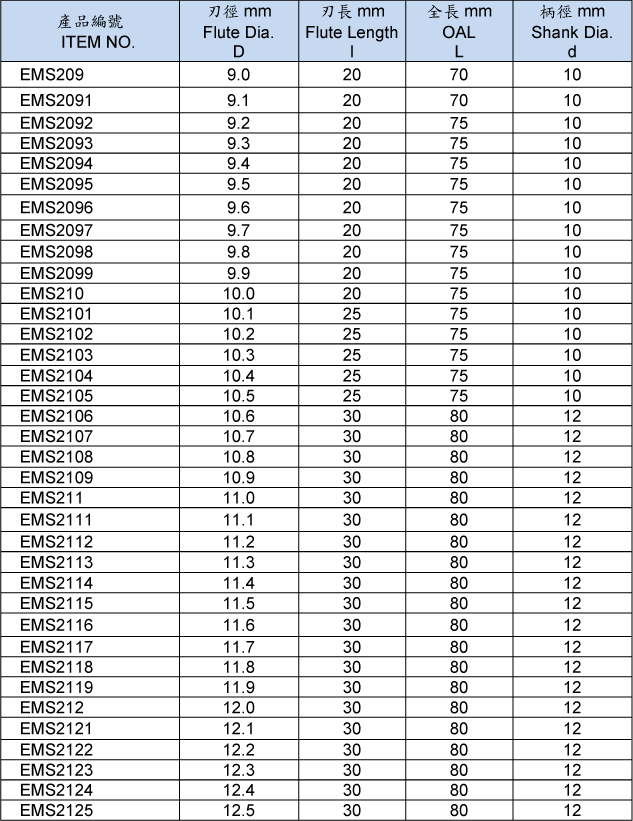 | 產品編號 ITEM NO. | 刃徑 mm Flute Dia. D | 刃長 mm Flute Length l | 全長 mm OAL L | 柄徑 mm Shank Dia. d |
|---|---|---|---|---|
| EMS209 | 9.0 | 20 | 70 | 10 |
| EMS2091 | 9.1 | 20 | 70 | 10 |
| EMS2092 | 9.2 | 20 | 75 | 10 |
| EMS2093 | 9.3 | 20 | 75 | 10 |
| EMS2094 | 9.4 | 20 | 75 | 10 |
| EMS2095 | 9.5 | 20 | 75 | 10 |
| EMS2096 | 9.6 | 20 | 75 | 10 |
| EMS2097 | 9.7 | 20 | 75 | 10 |
| EMS2098 | 9.8 | 20 | 75 | 10 |
| EMS2099 | 9.9 | 20 | 75 | 10 |
| EMS210 | 10.0 | 20 | 75 | 10 |
| EMS2101 | 10.1 | 25 | 75 | 10 |
| EMS2102 | 10.2 | 25 | 75 | 10 |
| EMS2103 | 10.3 | 25 | 75 | 10 |
| EMS2104 | 10.4 | 25 | 75 | 10 |
| EMS2105 | 10.5 | 25 | 75 | 10 |
| EMS2106 | 10.6 | 30 | 80 | 12 |
| EMS2107 | 10.7 | 30 | 80 | 12 |
| EMS2108 | 10.8 | 30 | 80 | 12 |
| EMS2109 | 10.9 | 30 | 80 | 12 |
| EMS211 | 11.0 | 30 | 80 | 12 |
| EMS2111 | 11.1 | 30 | 80 | 12 |
| EMS2112 | 11.2 | 30 | 80 | 12 |
| EMS2113 | 11.3 | 30 | 80 | 12 |
| EMS2114 | 11.4 | 30 | 80 | 12 |
| EMS2115 | 11.5 | 30 | 80 | 12 |
| EMS2116 | 11.6 | 30 | 80 | 12 |
| EMS2117 | 11.7 | 30 | 80 | 12 |
| EMS2118 | 11.8 | 30 | 80 | 12 |
| EMS2119 | 11.9 | 30 | 80 | 12 |
| EMS212 | 12.0 | 30 | 80 | 12 |
| EMS2121 | 12.1 | 30 | 80 | 12 |
| EMS2122 | 12.2 | 30 | 80 | 12 |
| EMS2123 | 12.3 | 30 | 80 | 12 |
| EMS2124 | 12.4 | 30 | 80 | 12 |
| EMS2125 | 12.5 | 30 | 80 | 12 |